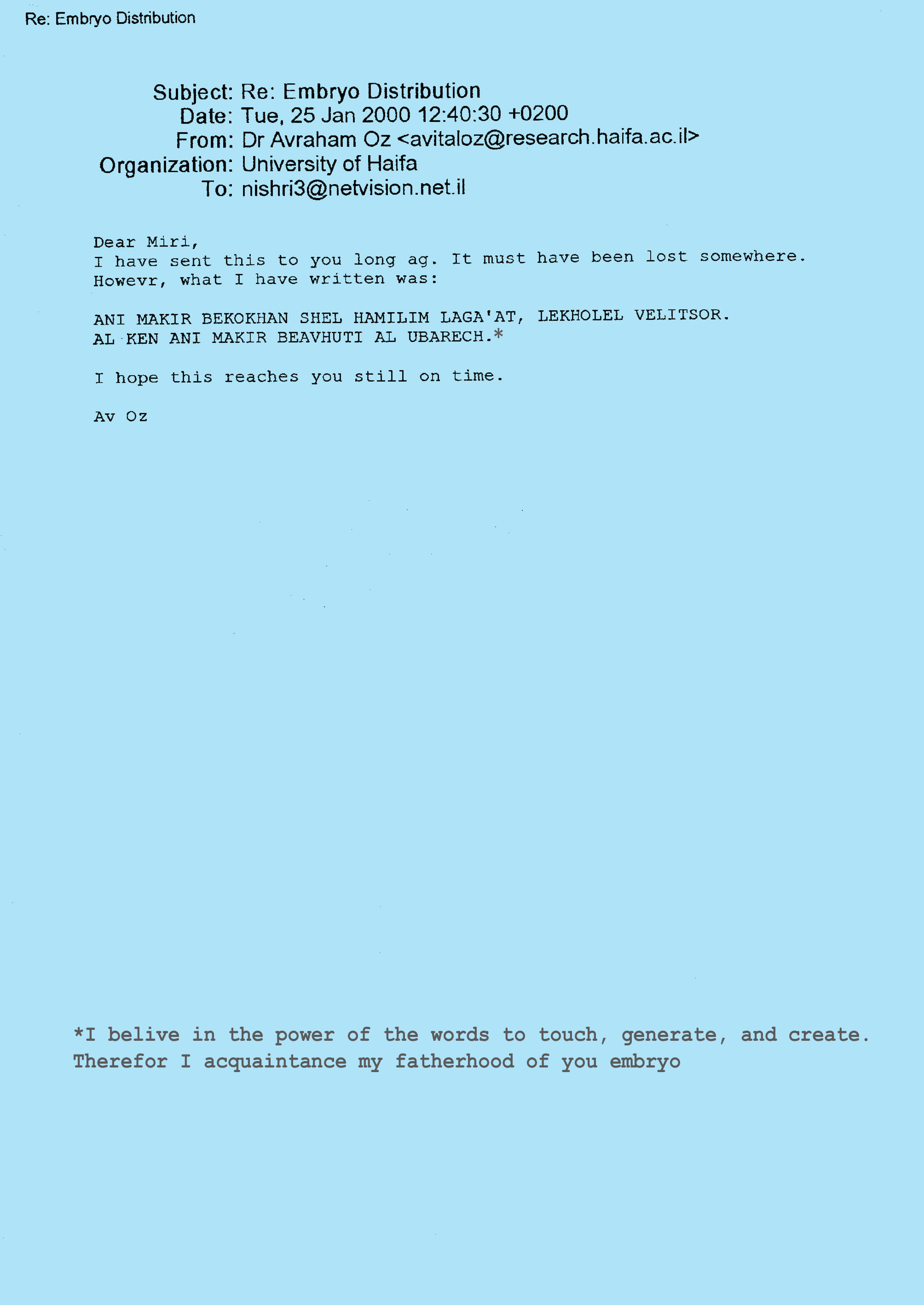 Re: Embryo Distribution

Subject: Re: Embryo Distribution
Date: Tue, 25 Jan 2000 12:40:30 +0200
From: Dr Avraham Oz <avitaloz@research.haifa.ac.il>
Organization: University of Haifa
To: nishri3@netvision.net.il

Dear Miri,
I have sent this to you long ag. It must have been lost somewhere.
Howevr, what I have written was:

ANI MAKIR BEKOKHAN SHEL HAMILIM LAGA'AT, LEKHOLEL VELITSOR.
AL KEN ANI MAKIR BEAVHUTI AL UBARECH.*

I hope this reaches you still on time.

Av Oz

*I belive in the power of the words to touch, generate, and create.
Therefor I acquaintance my fatherhood of you embryo